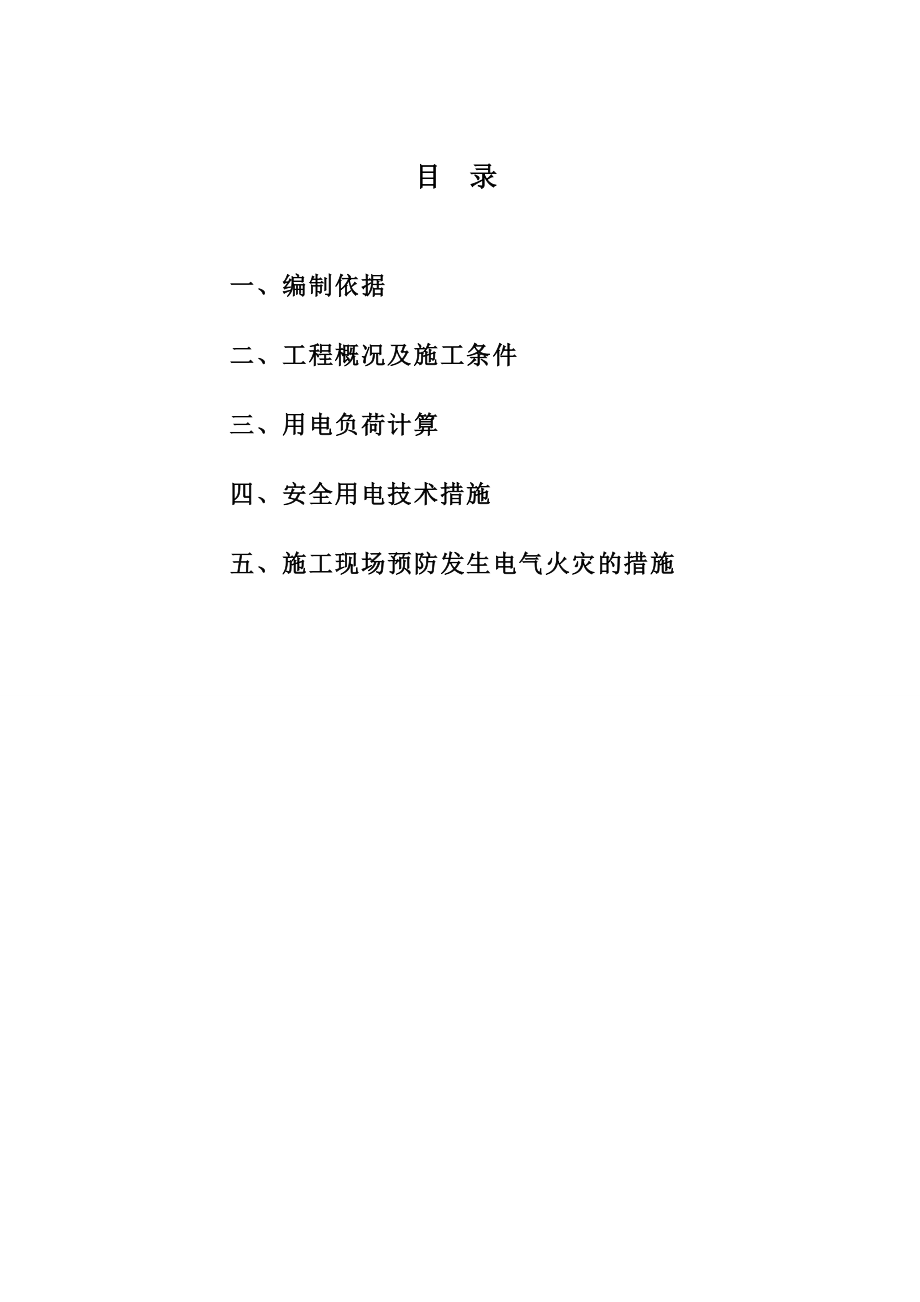 目　录

一、编制依据

二、工程概况及施工条件

三、用电负荷计算

四、安全用电技术措施

五、施工现场预防发生电气火灾的措施